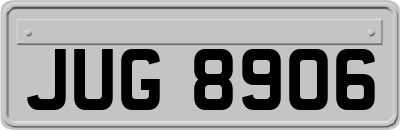 JUG 8906